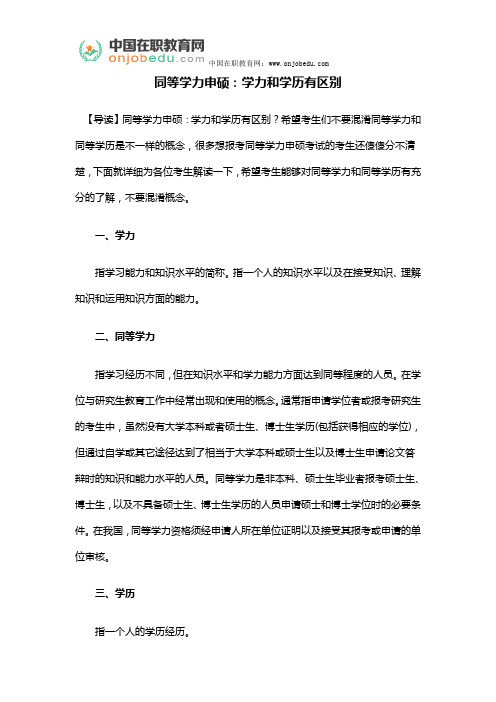 中国在职教育网
onjobedu.com
中国在职教育网：www.onjobedu.com

同等学力申硕：学力和学历有区别

【导读】同等学力申硕：学力和学历有区别？希望考生们不要混淆同等学力和同等学历是不一样的概念，很多想报考同等学力申硕考试的考生还傻傻分不清楚，下面就详细为各位考生解读一下，希望考生能够对同等学力和同等学历有充分的了解，不要混淆概念。

一、学力

指学习能力和知识水平的简称。指一个人的知识水平以及在接受知识、理解知识和运用知识方面的能力。

二、同等学力

指学习经历不同，但在知识水平和学力能力方面达到同等程度的人员。在学位与研究生教育工作中经常出现和使用的概念。通常指申请学位者或报考研究生的考生中，虽然没有大学本科或者硕士生、博士生学历(包括获得相应的学位)，但通过自学或其它途径达到了相当于大学本科或硕士生以及博士生申请论文答辩时的知识和能力水平的人员。同等学力是非本科、硕士生毕业者报考硕士生、博士生，以及不具备硕士生、博士生学历的人员申请硕士和博士学位时的必要条件。在我国，同等学力资格须经申请人所在单位证明以及接受其报考或申请的单位审核。

三、学历

指一个人的学历经历。